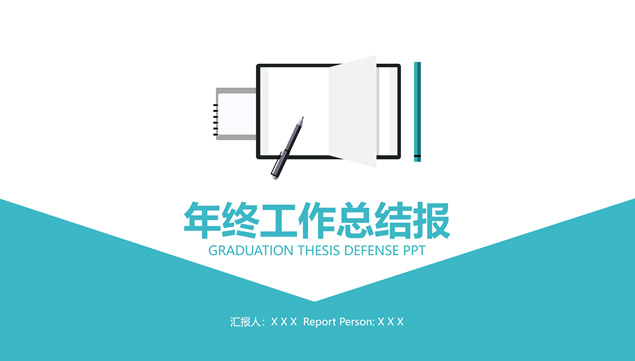 年终工作总结报

GRADUATION THESIS DEFENSE PPT

汇报人：X X X Report Person: X X X